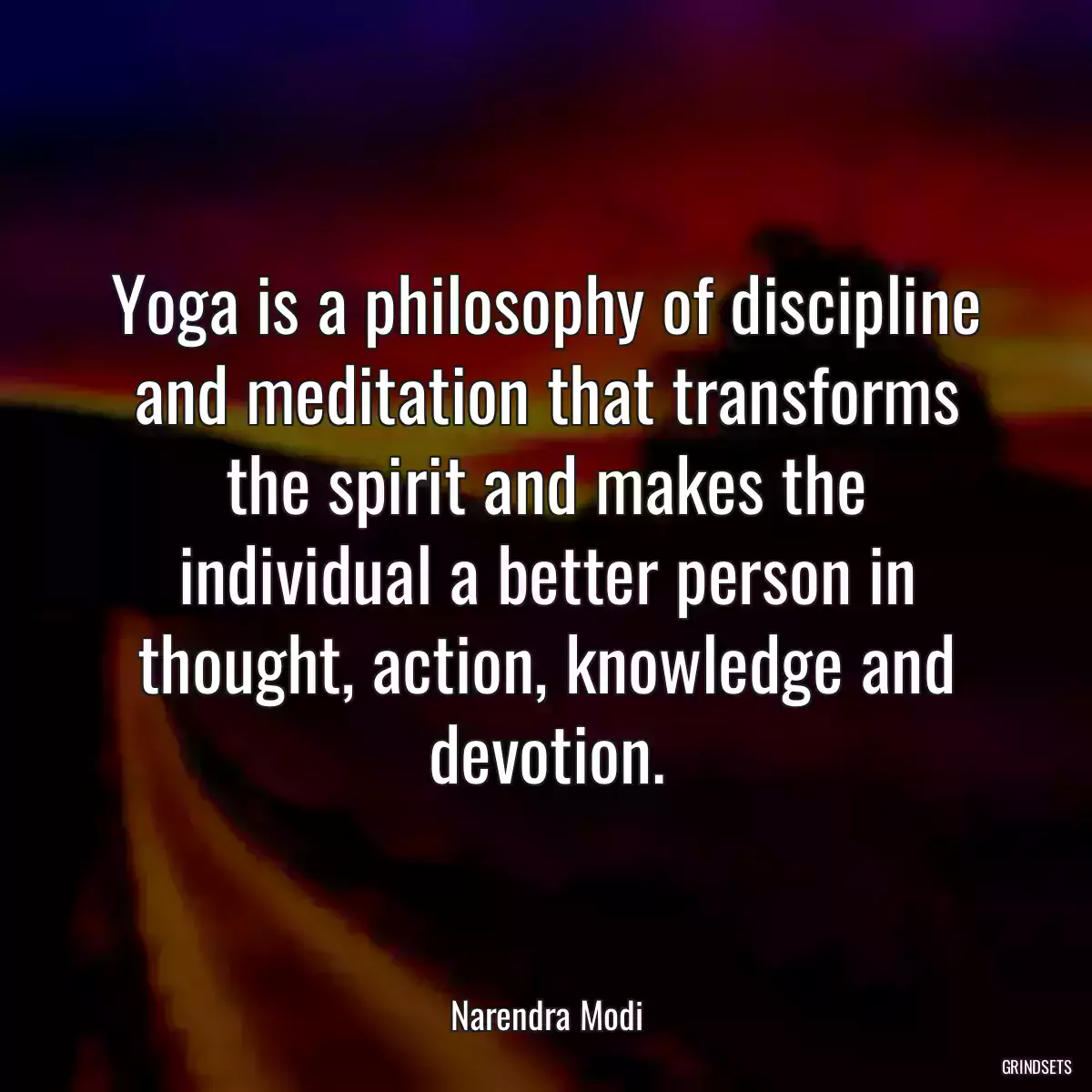 Yoga is a philosophy of discipline and meditation that transforms the spirit and makes the individual a better person in thought, action, knowledge and devotion.

Narendra Modi

GRINDSETS